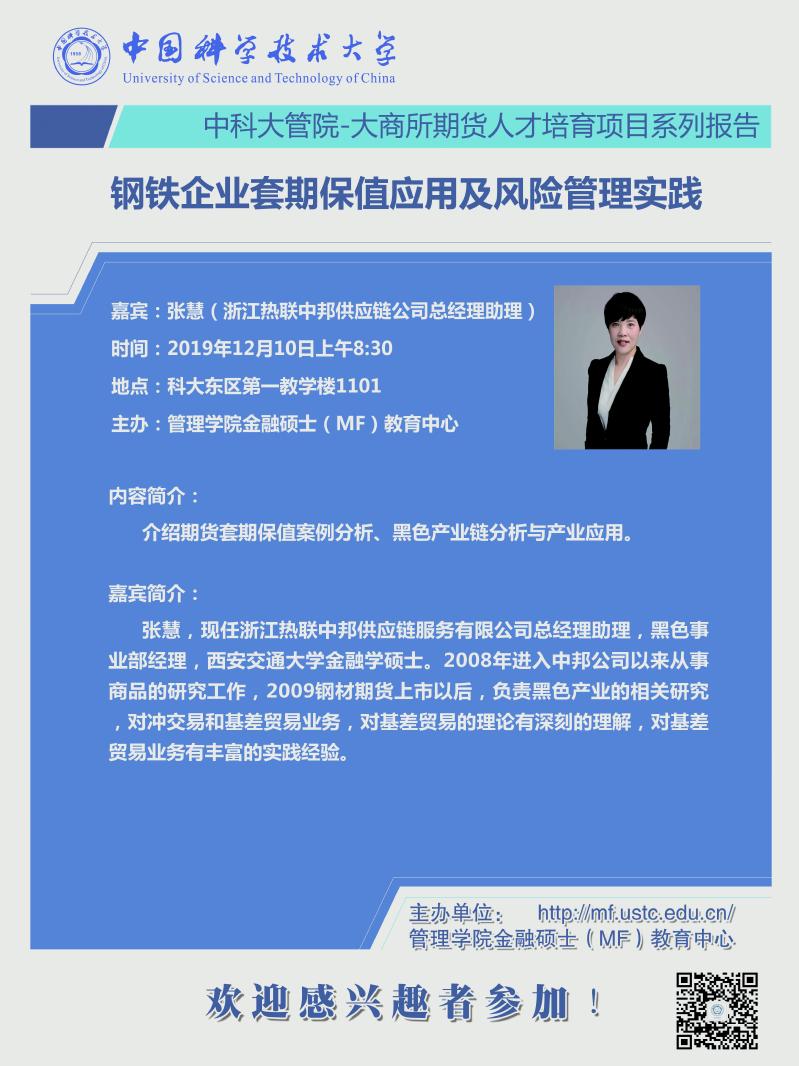 中国科学技术大学
University of Science and Technology of China

中科大管院-大商所期货人才培育项目系列报告

钢铁企业套期保值应用及风险管理实践

嘉宾：张慧（浙江热联中邦供应链公司总经理助理）
时间：2019年12月10日上午8:30
地点：科大东区第一教学楼1101
主办：管理学院金融硕士（MF）教育中心

内容简介：

介绍期货套期保值案例分析、黑色产业链分析与产业应用。

嘉宾简介：

张慧，现任浙江热联中邦供应链服务有限公司总经理助理，黑色事业部经理，西安交通大学金融学硕士。2008年进入中邦公司以来从事商品的研究工作，2009钢材期货上市以后，负责黑色产业的相关研究，对冲交易和基差贸易业务，对基差贸易的理论有深刻的理解，对基差贸易业务有丰富的实践经验。

主办单位： http://mf.ustc.edu.cn/
管理学院金融硕士（MF）教育中心

欢迎感兴趣者参加！